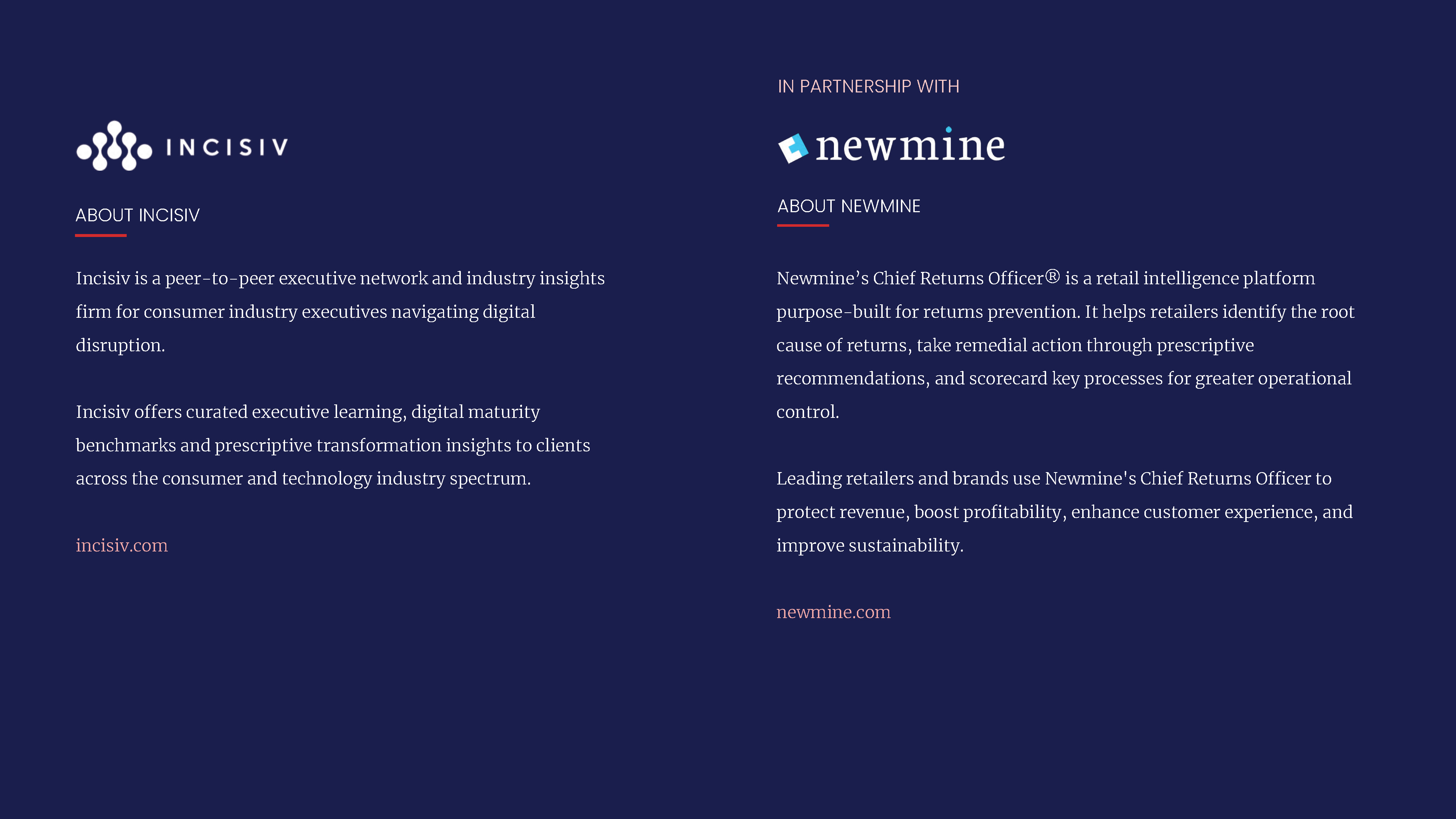 INCISIV

ABOUT INCISIV

Incisiv is a peer-to-peer executive network and industry insights firm for consumer industry executives navigating digital disruption.

Incisiv offers curated executive learning, digital maturity benchmarks and prescriptive transformation insights to clients across the consumer and technology industry spectrum.

incisiv.com

IN PARTNERSHIP WITH

newmine

ABOUT NEWMINE

Newmine’s Chief Returns Officer® is a retail intelligence platform purpose-built for returns prevention. It helps retailers identify the root cause of returns, take remedial action through prescriptive recommendations, and scorecard key processes for greater operational control.

Leading retailers and brands use Newmine's Chief Returns Officer to protect revenue, boost profitability, enhance customer experience, and improve sustainability.

newmine.com